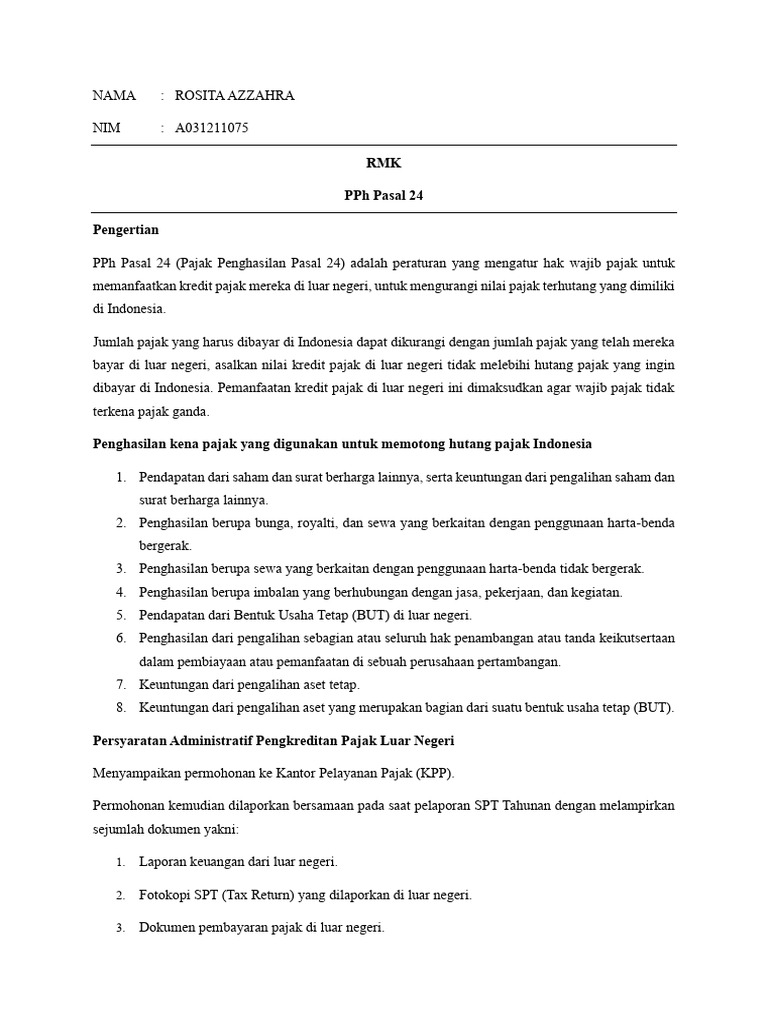 NAMA : ROSITA AZZAHRA

NIM : A031211075

RMK

PPh Pasal 24

Pengertian

PPh Pasal 24 (Pajak Penghasilan Pasal 24) adalah peraturan yang mengatur hak wajib pajak untuk memanfaatkan kredit pajak mereka di luar negeri, untuk mengurangi nilai pajak terhutang yang dimiliki di Indonesia.

Jumlah pajak yang harus dibayar di Indonesia dapat dikurangi dengan jumlah pajak yang telah mereka bayar di luar negeri, asalkan nilai kredit pajak di luar negeri tidak melebihi hutang pajak yang ingin dibayar di Indonesia. Pemanfaatan kredit pajak di luar negeri ini dimaksudkan agar wajib pajak tidak terkena pajak ganda.

Penghasilan kena pajak yang digunakan untuk memotong hutang pajak Indonesia

1. Pendapatan dari saham dan surat berharga lainnya, serta keuntungan dari pengalihan saham dan surat berharga lainnya.
2. Penghasilan berupa bunga, royalti, dan sewa yang berkaitan dengan penggunaan harta-benda bergerak.
3. Penghasilan berupa sewa yang berkaitan dengan penggunaan harta-benda tidak bergerak.
4. Penghasilan berupa imbalan yang berhubungan dengan jasa, pekerjaan, dan kegiatan.
5. Pendapatan dari Bentuk Usaha Tetap (BUT) di luar negeri.
6. Penghasilan dari pengalihan sebagian atau seluruh hak penambangan atau tanda keikutsertaan dalam pembiayaan atau pemanfaatan di sebuah perusahaan pertambangan.
7. Keuntungan dari pengalihan aset tetap.
8. Keuntungan dari pengalihan aset yang merupakan bagian dari suatu bentuk usaha tetap (BUT).

Persyaratan Administratif Pengkreditan Pajak Luar Negeri

Menyampaikan permohonan ke Kantor Pelayanan Pajak (KPP).

Permohonan kemudian dilaporkan bersamaan pada saat pelaporan SPT Tahunan dengan melampirkan sejumlah dokumen yakni:

1. Laporan keuangan dari luar negeri.
2. Fotokopi SPT (Tax Return) yang dilaporkan di luar negeri.
3. Dokumen pembayaran pajak di luar negeri.